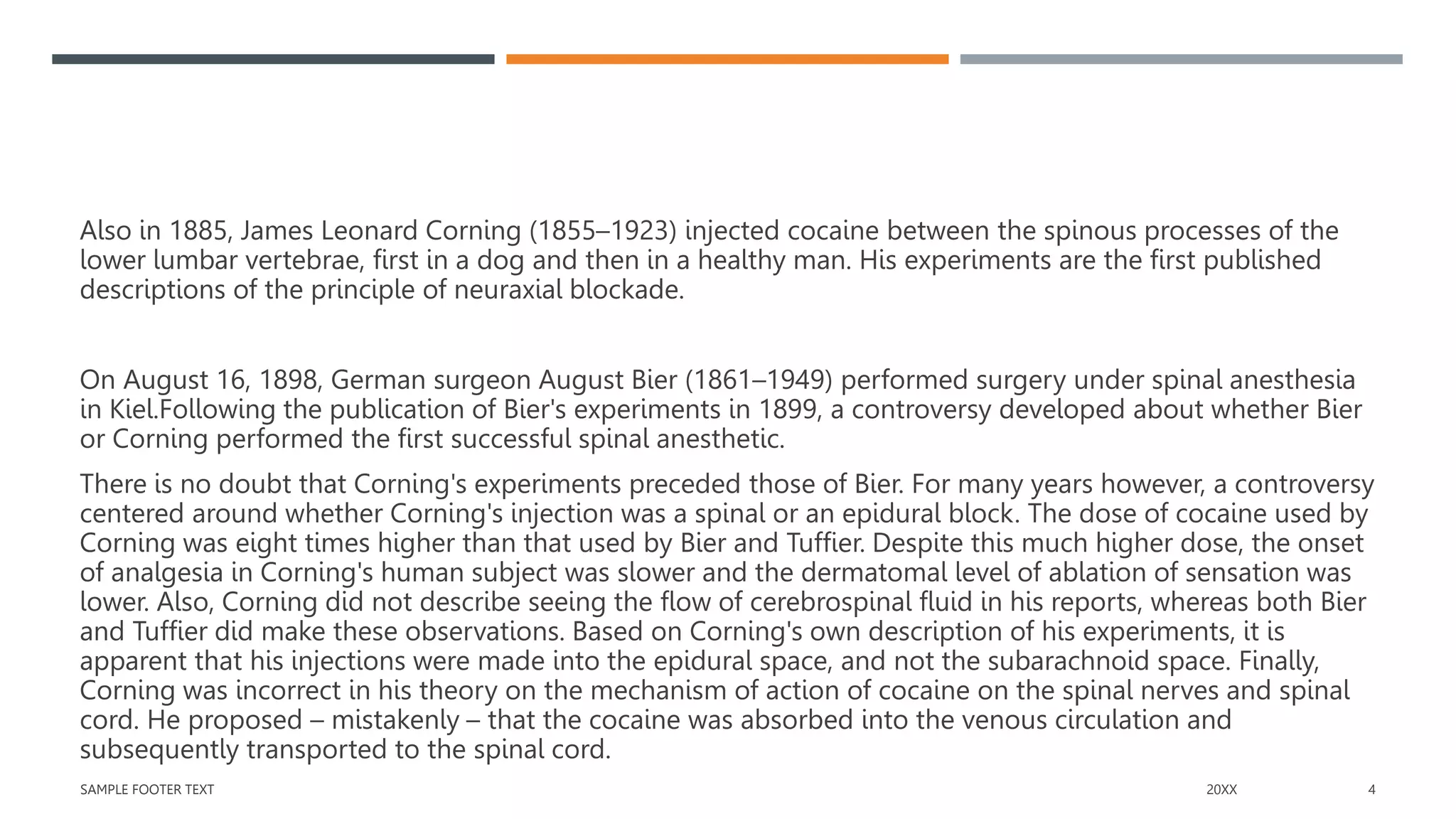 Also in 1885, James Leonard Corning (1855–1923) injected cocaine between the spinous processes of the lower lumbar vertebrae, first in a dog and then in a healthy man. His experiments are the first published descriptions of the principle of neuraxial blockade.

On August 16, 1898, German surgeon August Bier (1861–1949) performed surgery under spinal anesthesia in Kiel.Following the publication of Bier's experiments in 1899, a controversy developed about whether Bier or Corning performed the first successful spinal anesthetic.

There is no doubt that Corning's experiments preceded those of Bier. For many years however, a controversy centered around whether Corning's injection was a spinal or an epidural block. The dose of cocaine used by Corning was eight times higher than that used by Bier and Tuffier. Despite this much higher dose, the onset of analgesia in Corning's human subject was slower and the dermatomal level of ablation of sensation was lower. Also, Corning did not describe seeing the flow of cerebrospinal fluid in his reports, whereas both Bier and Tuffier did make these observations. Based on Corning's own description of his experiments, it is apparent that his injections were made into the epidural space, and not the subarachnoid space. Finally, Corning was incorrect in his theory on the mechanism of action of cocaine on the spinal nerves and spinal cord. He proposed – mistakenly – that the cocaine was absorbed into the venous circulation and subsequently transported to the spinal cord.

SAMPLE FOOTER TEXT

20XX

4